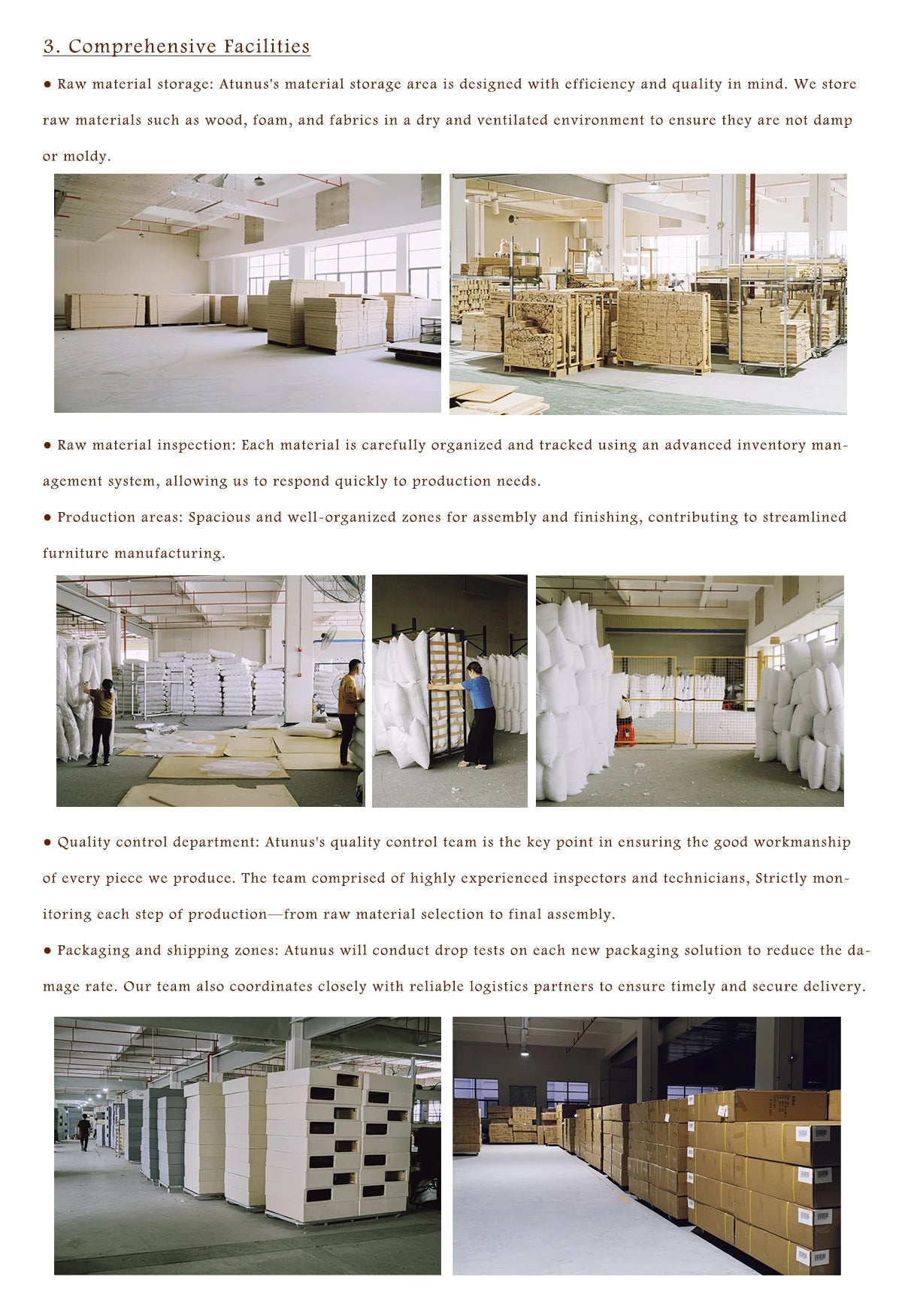 3. Comprehensive Facilities

● Raw material storage: Atunus's material storage area is designed with efficiency and quality in mind. We store raw materials such as wood, foam, and fabrics in a dry and ventilated environment to ensure they are not damp or moldy.

● Raw material inspection: Each material is carefully organized and tracked using an advanced inventory management system, allowing us to respond quickly to production needs.

● Production areas: Spacious and well-organized zones for assembly and finishing, contributing to streamlined furniture manufacturing.

● Quality control department: Atunus's quality control team is the key point in ensuring the good workmanship of every piece we produce. The team comprised of highly experienced inspectors and technicians, Strictly monitoring each step of production—from raw material selection to final assembly.

● Packaging and shipping zones: Atunus will conduct drop tests on each new packaging solution to reduce the damage rate. Our team also coordinates closely with reliable logistics partners to ensure timely and secure delivery.